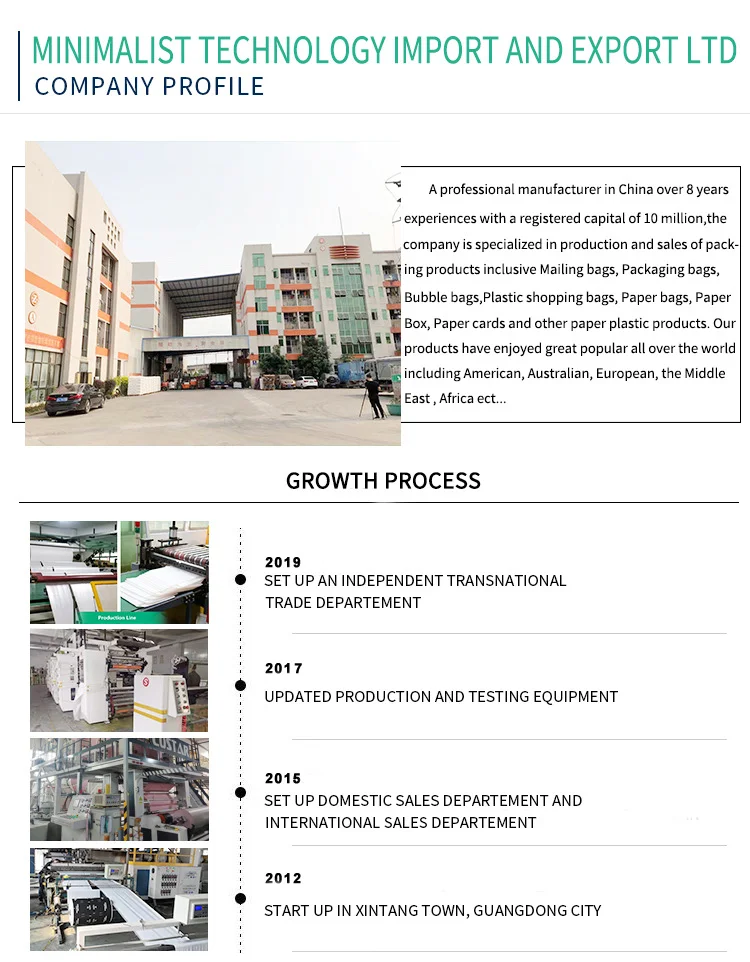 MINIMALIST TECHNOLOGY IMPORT AND EXPORT LTD
COMPANY PROFILE

A professional manufacturer in China over 8 years experiences with a registered capital of 10 million,the company is specialized in production and sales of packing products inclusive Mailing bags, Packaging bags, Bubble bags,Plastic shopping bags, Paper bags, Paper Box, Paper cards and other paper plastic products. Our products have enjoyed great popular all over the world including American, Australian, European, the Middle East , Africa ect...

GROWTH PROCESS

Production Line

2019
SET UP AN INDEPENDENT TRANSNATIONAL TRADE DEPARTEMENT

2017
UPDATED PRODUCTION AND TESTING EQUIPMENT

2015
SET UP DOMESTIC SALES DEPARTEMENT AND INTERNATIONAL SALES DEPARTEMENT

2012
START UP IN XINTANG TOWN, GUANGDONG CITY